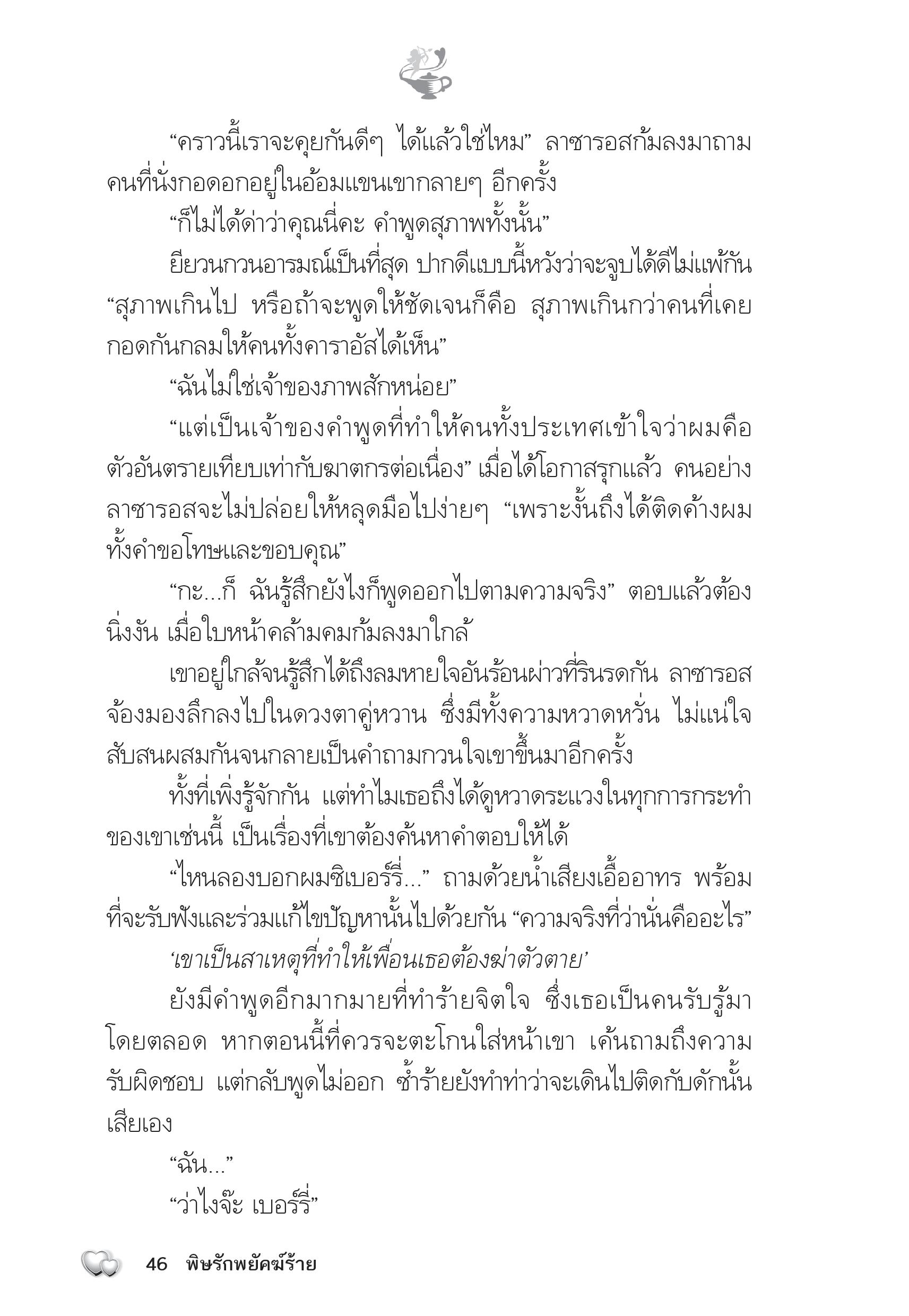 “คราวนี้เราจะคุยกันดีๆ ได้แล้วใช่ไหม” ลาซารอสก้มลงมาถามคนที่นั่งกอดอกอยู่ในอ้อมแขนเขากลายๆ อีกครั้ง

“ก็ไม่ได้ด่าว่าคุณนี่คะ คำพูดสุภาพทั้งนั้น”

ยียวนกวนอารมณ์เป็นที่สุด ปากดีแบบนี้หวังว่าจะจูบได้ดีไม่แพ้กัน “สุภาพเกินไป หรือถ้าจะพูดให้ชัดเจนก็คือ สุภาพเกินกว่าคนที่เคยกอดกันกลมให้คนทั้งคาราอัสได้เห็น”

“ฉันไม่ใช่เจ้าของภาพสักหน่อย”

“แต่เป็นเจ้าของคำพูดที่ทำให้คนทั้งประเทศเข้าใจว่าผมคือตัวอันตรายเทียบเท่ากับฆาตกรต่อเนื่อง” เมื่อได้โอกาสรุกแล้ว คนอย่างลาซารอสจะไม่ปล่อยให้หลุดมือไปง่ายๆ “เพราะงั้นถึงได้ติดค้างผมทั้งคำขอโทษและขอบคุณ”

“กะ...ก็ ฉันรู้สึกยังไงก็พูดออกไปตามความจริง” ตอบแล้วต้องนิ่งงัน เมื่อใบหน้าคล้ามคมก้มลงมาใกล้

เขาอยู่ใกล้จนรู้สึกได้ถึงลมหายใจอันร้อนผ่าวที่รินรดกัน ลาซารอสจ้องมองลึกลงไปในดวงตาคู่หวาน ซึ่งมีทั้งความหวาดหวั่น ไม่แน่ใจ สับสนผสมกันจนกลายเป็นคำถามกวนใจเขาขึ้นมาอีกครั้ง

ทั้งที่เพิ่งรู้จักกัน แต่ทำไมเธอถึงได้ดูหวาดระแวงในทุกการกระทำของเขาเช่นนี้ เป็นเรื่องที่เขาต้องค้นหาคำตอบให้ได้

“ไหนลองบอกผมซิเบอร์รี่...” ถามด้วยน้ำเสียงเอื้ออาทร พร้อมที่จะรับฟังและร่วมแก้ไขปัญหานั้นไปด้วยกัน “ความจริงที่ว่านั่นคืออะไร”

‘เขาเป็นสาเหตุที่ทำให้เพื่อนเธอต้องฆ่าตัวตาย’

ยังมีคำพูดอีกมากมายที่ทำร้ายจิตใจ ซึ่งเธอเป็นคนรับรู้มาโดยตลอด หากตอนนี้ที่ควรจะตะโกนใส่หน้าเขา เค้นถามถึงความรับผิดชอบ แต่กลับพูดไม่ออก ซ้ำร้ายยังทำท่าว่าจะเดินไปติดกับดักนั้นเสียเอง

“ฉัน...”

“ว่าไงจ๊ะ เบอร์รี่”

46 พิษรักพยัคฆ์ร้าย